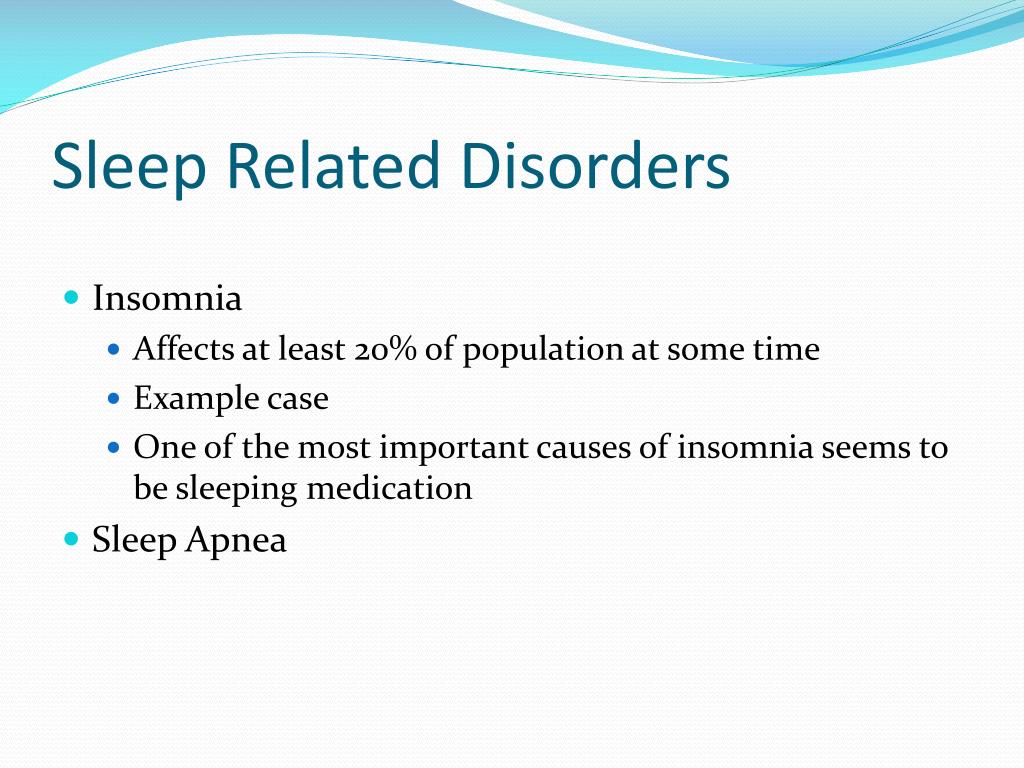 Sleep Related Disorders

- Insomnia
  - Affects at least 20% of population at some time
  - Example case
  - One of the most important causes of insomnia seems to be sleeping medication
- Sleep Apnea